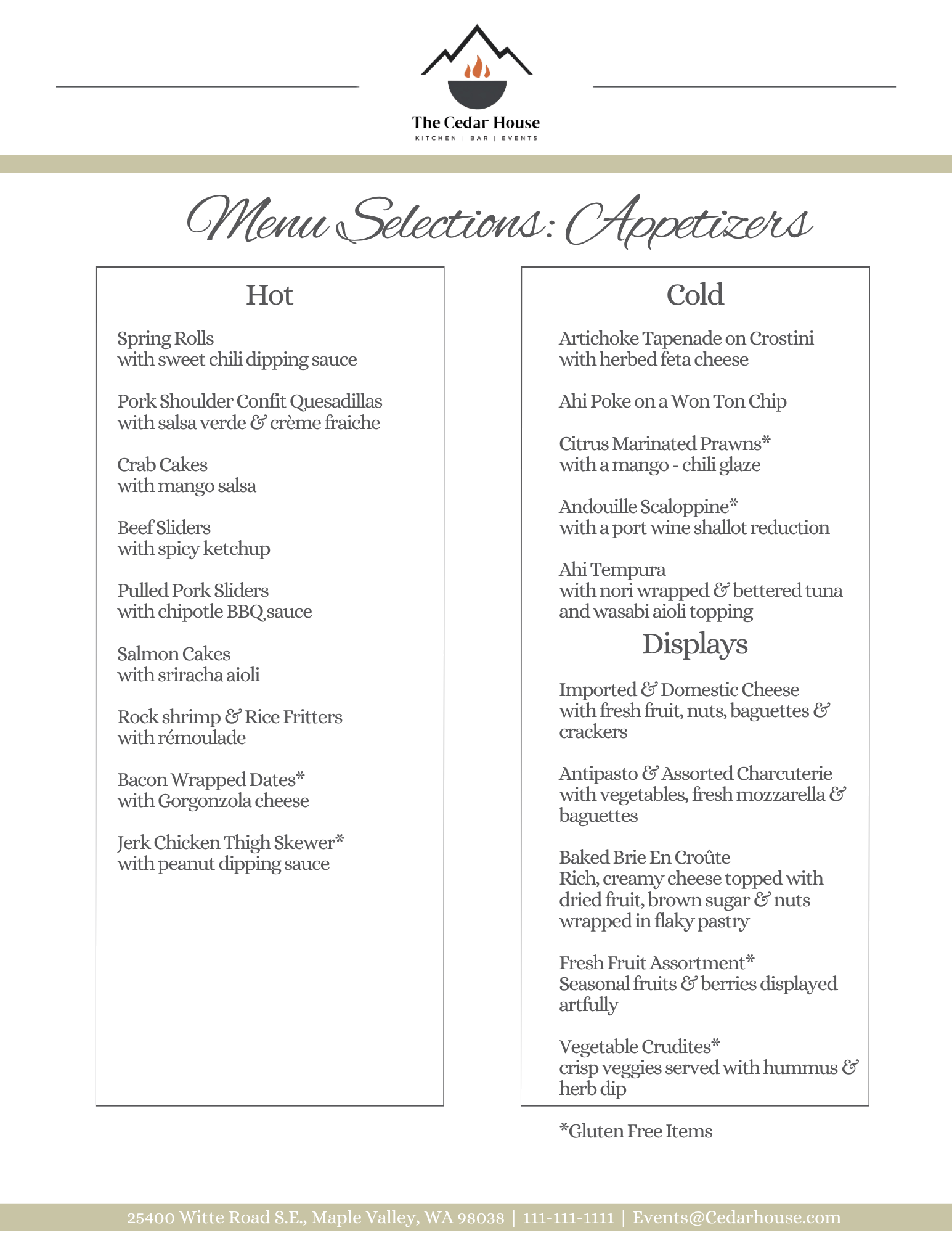 The Cedar House
KITCHEN | BAR | EVENTS

Menu Selections: Appetizers

Hot

Spring Rolls
with sweet chili dipping sauce

Pork Shoulder Confit Quesadillas
with salsa verde & crème fraiche

Crab Cakes
with mango salsa

Beef Sliders
with spicy ketchup

Pulled Pork Sliders
with chipotle BBQ sauce

Salmon Cakes
with sriracha aioli

Rock shrimp & Rice Fritters
with rémoulade

Bacon Wrapped Dates*
with Gorgonzola cheese

Jerk Chicken Thigh Skewer*
with peanut dipping sauce

Cold

Artichoke Tapenade on Crostini
with herbed feta cheese

Ahi Poke on a Won Ton Chip

Citrus Marinated Prawns*
with a mango - chili glaze

Andouille Scaloppine*
with a port wine shallot reduction

Ahi Tempura
with nori wrapped & bettered tuna and wasabi aioli topping

Displays

Imported & Domestic Cheese
with fresh fruit, nuts, baguettes & crackers

Antipasto & Assorted Charcuterie
with vegetables, fresh mozzarella & baguettes

Baked Brie En Croûte
Rich, creamy cheese topped with dried fruit, brown sugar & nuts wrapped in flaky pastry

Fresh Fruit Assortment*
Seasonal fruits & berries displayed artfully

Vegetable Crudites*
crisp veggies served with hummus & herb dip

*Gluten Free Items

25400 Witte Road S.E., Maple Valley, WA 98038 | 111-111-1111 | Events@Cedarhouse.com